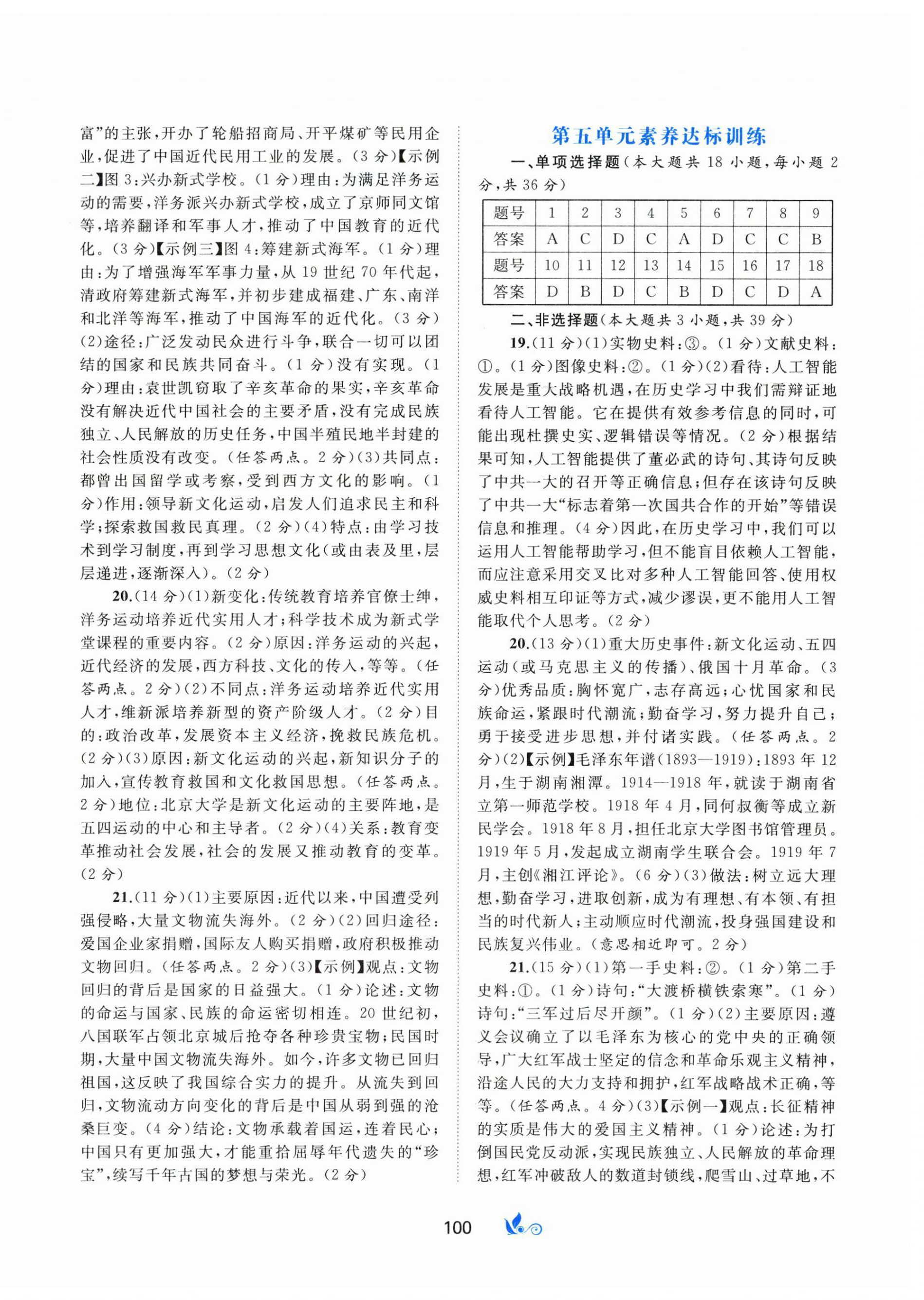 富”的主张，开办了轮船招商局、开平煤矿等民用企业，促进了中国近代民用工业的发展。(3分)【示例二】图3：兴办新式学校。(1分)理由：为满足洋务运动的需要，洋务派兴办新式学校，成立了京师同文馆等，培养翻译和军事人才，推动了中国教育的近代化。(3分)【示例三】图4：筹建新式海军。(1分)理由：为了增强海军军事力量，从19世纪70年代起，清政府筹建新式海军，并初步建成福建、广东、南洋和北洋等海军，推动了中国海军的近代化。(3分)(2)途径：广泛发动民众进行斗争，联合一切可以团结的国家和民族共同奋斗。(1分)没有实现。(1分)理由：袁世凯窃取了辛亥革命的果实，辛亥革命没有解决近代中国社会的主要矛盾，没有完成民族独立、人民解放的历史任务，中国半殖民地半封建的社会性质没有改变。(任答两点。2分)(3)共同点：都曾出国留学或考察，受到西方文化的影响。(1分)作用：领导新文化运动，启发人们追求民主和科学；探索救国救民真理。(2分)(4)特点：由学习技术到学习制度，再到学习思想文化(或由表及里，层层递进，逐渐深入)。(2分)

20.(14分)(1)新变化：传统教育培养官僚士绅，洋务运动培养近代实用人才；科学技术成为新式学堂课程的重要内容。(2分)原因：洋务运动的兴起，近代经济的发展，西方科技、文化的传入，等等。(任答两点。2分)(2)不同点：洋务运动培养近代实用人才，维新派培养新型的资产阶级人才。(2分)目的：政治改革，发展资本主义经济，挽救民族危机。(2分)(3)原因：新文化运动的兴起，新知识分子的加入，宣传教育救国和文化救国思想。(任答两点。2分)地位：北京大学是新文化运动的主要阵地，是五四运动的中心和主导者。(2分)(4)关系：教育变革推动社会发展，社会的发展又推动教育的变革。(2分)

21.(11分)(1)主要原因：近代以来，中国遭受列强侵略，大量文物流失海外。(2分)(2)回归途径：爱国企业家捐赠，国际友人购买捐赠，政府积极推动文物回归。(任答两点。2分)(3)【示例】观点：文物回归的背后是国家的日益强大。(1分)论述：文物的命运与国家、民族的命运密切相连。20世纪初，八国联军占领北京城后抢夺各种珍贵宝物；民国时期，大量中国文物流失海外。如今，许多文物已回归祖国，这反映了我国综合实力的提升。从流失到回归，文物流动方向变化的背后是中国从弱到强的沧桑巨变。(4分)结论：文物承载着国运，连着民心；中国只有更加强大，才能重拾屈辱年代遗失的“珍宝”，续写千年古国的梦想与荣光。(2分)

第五单元素养达标训练

一、单项选择题(本大题共18小题，每小题2分，共36分)

| 题号 | 1 | 2 | 3 | 4 | 5 | 6 | 7 | 8 | 9 |
|---|---|---|---|---|---|---|---|---|---|
| 答案 | A | C | D | C | A | D | C | C | B |
| 题号 | 10 | 11 | 12 | 13 | 14 | 15 | 16 | 17 | 18 |
| 答案 | D | B | D | C | B | D | C | D | A |

二、非选择题(本大题共3小题，共39分)

19.(11分)(1)实物史料：③。(1分)文献史料：①。(1分)图像史料：②。(1分)(2)看待：人工智能发展是重大战略机遇，在历史学习中我们需辩证地看待人工智能。它在提供有效参考信息的同时，可能出现杜撰史实、逻辑错误等情况。(2分)根据结果可知，人工智能提供了董必武的诗句、其诗句反映了中共一大的召开等正确信息；但存在该诗句反映了中共一大“标志着第一次国共合作的开始”等错误信息和推理。(4分)因此，在历史学习中，我们可以运用人工智能帮助学习，但不能盲目依赖人工智能，而应注意采用交叉比对多种人工智能回答、使用权威史料相互印证等方式，减少谬误，更不能用人工智能取代个人思考。(2分)

20.(13分)(1)重大历史事件：新文化运动、五四运动(或马克思主义的传播)、俄国十月革命。(3分)优秀品质：胸怀宽广，志存高远；心忧国家和民族命运，紧跟时代潮流；勤奋学习，努力提升自己；勇于接受进步思想，并付诸实践。(任答两点。2分)(2)【示例】毛泽东年谱(1893—1919)：1893年12月，生于湖南湘潭。1914—1918年，就读于湖南省立第一师范学校。1918年4月，同何叔衡等成立新民学会。1918年8月，担任北京大学图书馆管理员。1919年5月，发起成立湖南学生联合会。1919年7月，主创《湘江评论》。(6分)(3)做法：树立远大理想，勤奋学习，进取创新，成为有理想、有本领、有担当的时代新人；主动顺应时代潮流，投身强国建设和民族复兴伟业。(意思相近即可。2分)

21.(15分)(1)第一手史料：②。(1分)第二手史料：①。(1分)诗句：“大渡桥横铁索寒”。(1分)诗句：“三军过后尽开颜”。(1分)(2)主要原因：遵义会议确立了以毛泽东为核心的党中央的正确领导，广大红军战士坚定的信念和革命乐观主义精神，沿途人民的大力支持和拥护，红军战略战术正确，等等。(任答两点。4分)(3)【示例一】观点：长征精神的实质是伟大的爱国主义精神。(1分)论述：为打倒国民党反动派，实现民族独立、人民解放的革命理想，红军冲破敌人的数道封锁线，爬雪山、过草地，不

100